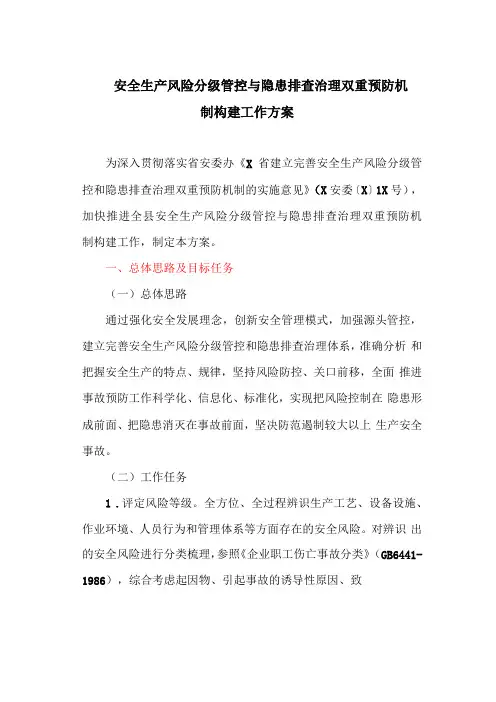 安全生产风险分级管控与隐患排查治理双重预防机制构建工作方案

为深入贯彻落实省安委办《X 省建立完善安全生产风险分级管控和隐患排查治理双重预防机制的实施意见》（X 安委〔X〕1X 号），加快推进全县安全生产风险分级管控与隐患排查治理双重预防机制构建工作，制定本方案。

一、总体思路及目标任务

（一）总体思路

通过强化安全发展理念，创新安全管理模式，加强源头管控，建立完善安全生产风险分级管控和隐患排查治理体系，准确分析 和把握安全生产的特点、规律，坚持风险防控、关口前移，全面 推进事故预防工作科学化、信息化、标准化，实现把风险控制在 隐患形成前面、把隐患消灭在事故前面，坚决防范遏制较大以上 生产安全事故。

（二）工作任务

1．评定风险等级。全方位、全过程辨识生产工艺、设备设施、作业环境、人员行为和管理体系等方面存在的安全风险。对辨识 出的安全风险进行分类梳理，参照《企业职工伤亡事故分类》（GB6441-1986），综合考虑起因物、引起事故的诱导性原因、致